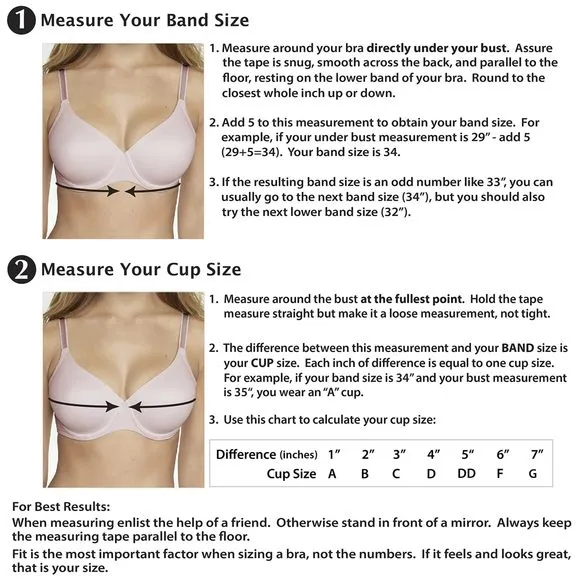 1 Measure Your Band Size

1. Measure around your bra directly under your bust. Assure the tape is snug, smooth across the back, and parallel to the floor, resting on the lower band of your bra. Round to the closest whole inch up or down.

2. Add 5 to this measurement to obtain your band size. For example, if your under bust measurement is 29" - add 5 (29+5=34). Your band size is 34.

3. If the resulting band size is an odd number like 33", you can usually go to the next band size (34"), but you should also try the next lower band size (32").

2 Measure Your Cup Size

1. Measure around the bust at the fullest point. Hold the tape measure straight but make it a loose measurement, not tight.

2. The difference between this measurement and your BAND size is your CUP size. Each inch of difference is equal to one cup size. For example, if your band size is 34" and your bust measurement is 35", you wear an "A" cup.

3. Use this chart to calculate your cup size:

| Difference (inches) | 1" | 2" | 3" | 4" | 5" | 6" | 7" |
|---|---|---|---|---|---|---|---|
| Cup Size | A | B | C | D | DD | F | G |

For Best Results:
When measuring enlist the help of a friend. Otherwise stand in front of a mirror. Always keep the measuring tape parallel to the floor.
Fit is the most important factor when sizing a bra, not the numbers. If it feels and looks great, that is your size.